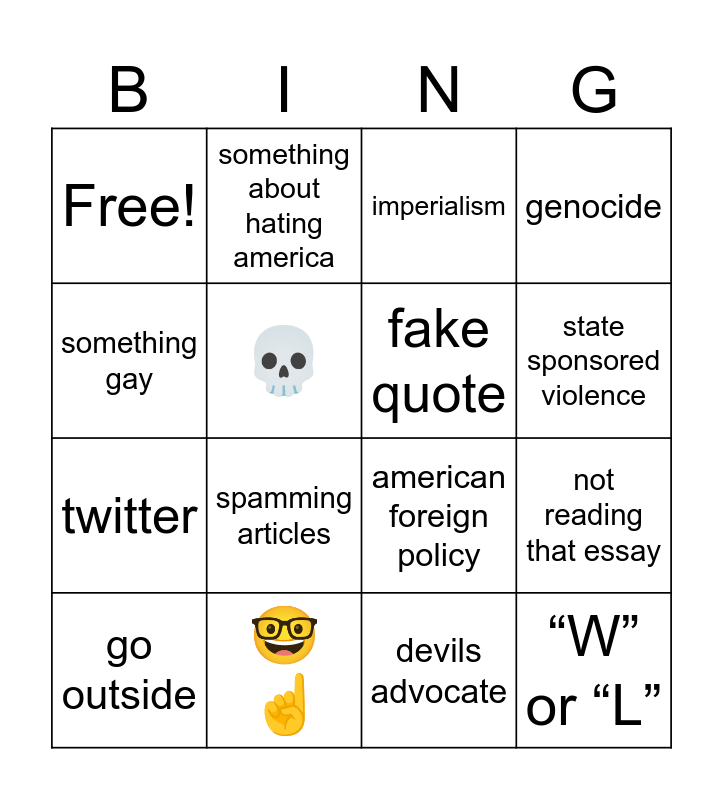 | B | I | N | G |
|---|---|---|---|
| Free! | something about hating america | imperialism | genocide |
| something gay | 💀 | fake quote | state sponsored violence |
| twitter | spamming articles | american foreign policy | not reading that essay |
| go outside | 🤓☝️ | devils advocate | “W” or “L” |